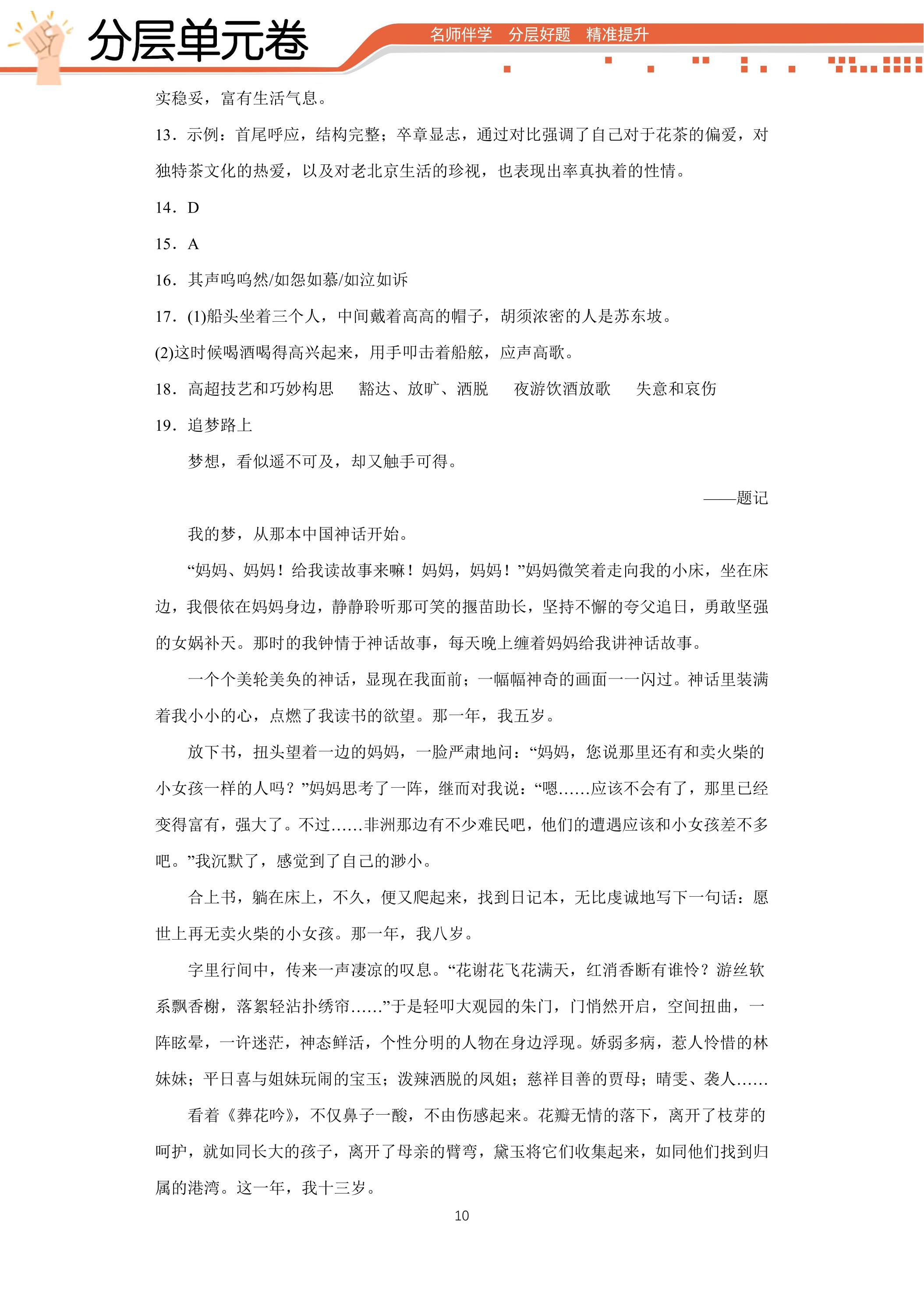 分层单元卷 名师伴学 分层好题 精准提升

实稳妥，富有生活气息。

13．示例：首尾呼应，结构完整；卒章显志，通过对比强调了自己对于花茶的偏爱，对独特茶文化的热爱，以及对老北京生活的珍视，也表现出率真执着的性情。

14．D

15．A

16．其声呜呜然/如怨如慕/如泣如诉

17．(1)船头坐着三个人，中间戴着高高的帽子，胡须浓密的人是苏东坡。

(2)这时候喝酒喝得高兴起来，用手叩击着船舷，应声高歌。

18．高超技艺和巧妙构思 豁达、放旷、洒脱 夜游饮酒放歌 失意和哀伤

19．追梦路上

梦想，看似遥不可及，却又触手可得。

——题记

我的梦，从那本中国神话开始。

“妈妈、妈妈！给我读故事来嘛！妈妈，妈妈！”妈妈微笑着走向我的小床，坐在床边，我偎依在妈妈身边，静静聆听那可笑的揠苗助长，坚持不懈的夸父追日，勇敢坚强的女娲补天。那时的我钟情于神话故事，每天晚上缠着妈妈给我讲神话故事。

一个个美轮美奂的神话，显现在我面前；一幅幅神奇的画面一一闪过。神话里装满着我小小的心，点燃了我读书的欲望。那一年，我五岁。

放下书，扭头望着一边的妈妈，一脸严肃地问：“妈妈，您说那里还有和卖火柴的小女孩一样的人吗？”妈妈思考了一阵，继而对我说：“嗯......应该不会有了，那里已经变得富有，强大了。不过......非洲那边有不少难民吧，他们的遭遇应该和小女孩差不多吧。”我沉默了，感觉到了自己的渺小。

合上书，躺在床上，不久，便又爬起来，找到日记本，无比虔诚地写下一句话：愿世上再无卖火柴的小女孩。那一年，我八岁。

字里行间中，传来一声凄凉的叹息。“花谢花飞花满天，红消香断有谁怜？游丝软系飘香榭，落絮轻沾扑绣帘......”于是轻叩大观园的朱门，门悄然开启，空间扭曲，一阵眩晕，一许迷茫，神态鲜活，个性分明的人物在身边浮现。娇弱多病，惹人怜惜的林妹妹；平日喜与姐妹玩闹的宝玉；泼辣洒脱的凤姐；慈祥目善的贾母；晴雯、袭人......

看着《葬花吟》，不仅鼻子一酸，不由伤感起来。花瓣无情的落下，离开了枝芽的呵护，就如同长大的孩子，离开了母亲的臂弯，黛玉将它们收集起来，如同他们找到归属的港湾。这一年，我十三岁。

10